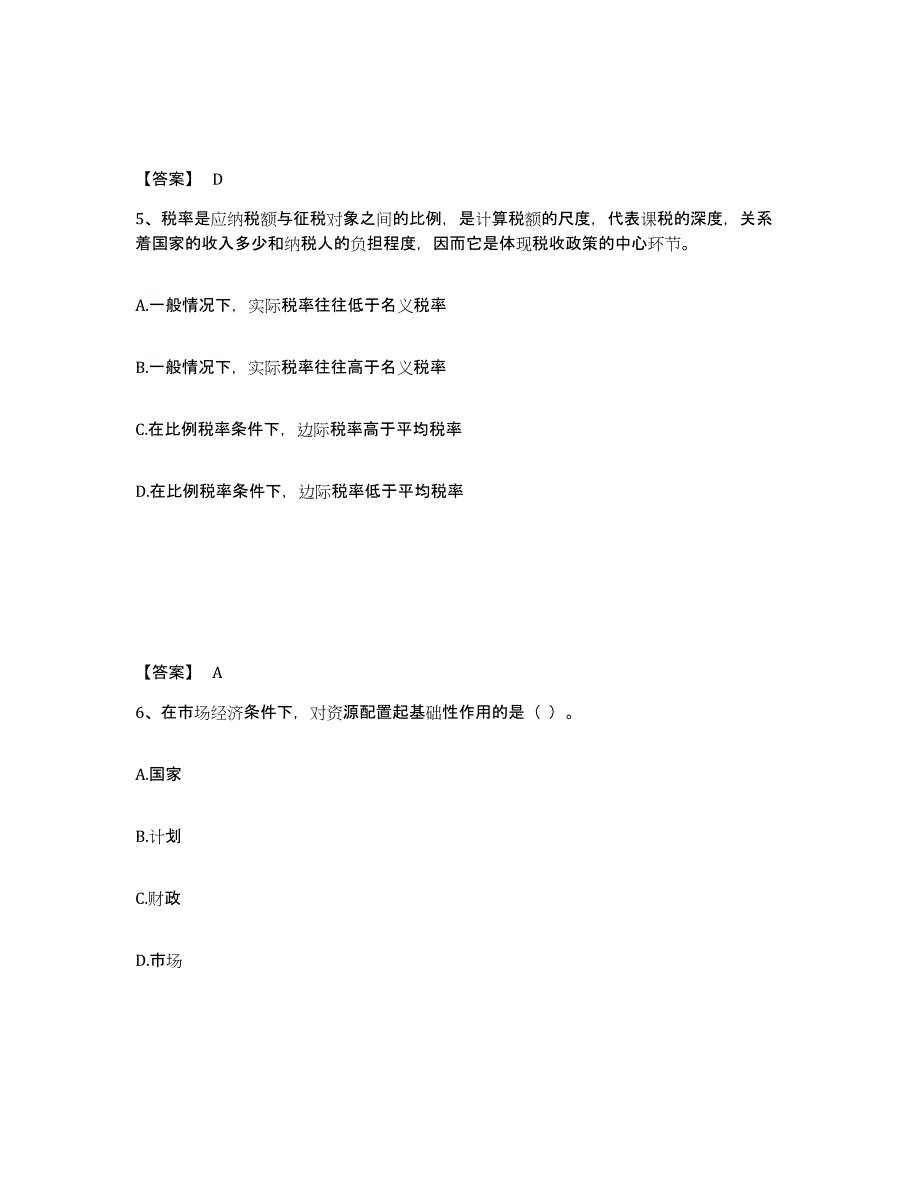 【答案】 D

5、税率是应纳税额与征税对象之间的比例，是计算税额的尺度，代表课税的深度，关系着国家的收入多少和纳税人的负担程度，因而它是体现税收政策的中心环节。

A.一般情况下，实际税率往往低于名义税率

B.一般情况下，实际税率往往高于名义税率

C.在比例税率条件下，边际税率高于平均税率

D.在比例税率条件下，边际税率低于平均税率

【答案】 A

6、在市场经济条件下，对资源配置起基础性作用的是（ ）。

A.国家

B.计划

C.财政

D.市场